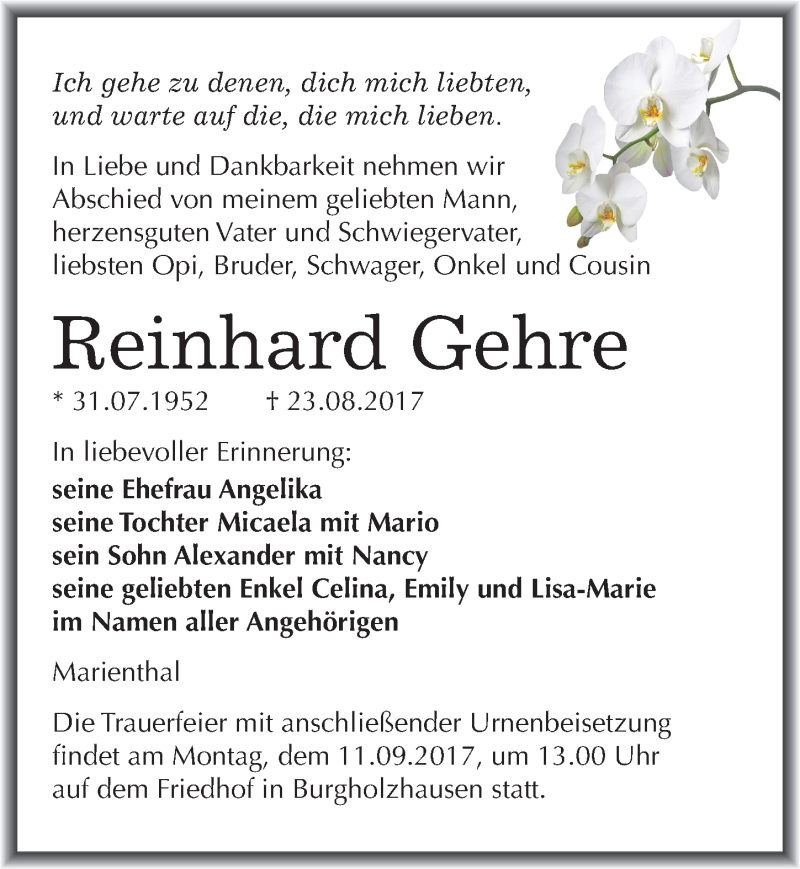 Ich gehe zu denen, dich mich liebten, und warte auf die, die mich lieben.

In Liebe und Dankbarkeit nehmen wir Abschied von meinem geliebten Mann, herzensguten Vater und Schwiegervater, liebsten Opi, Bruder, Schwager, Onkel und Cousin

Reinhard Gehre

* 31.07.1952 † 23.08.2017

In liebevoller Erinnerung:
seine Ehefrau Angelika
seine Tochter Micaela mit Mario
sein Sohn Alexander mit Nancy
seine geliebten Enkel Celina, Emily und Lisa-Marie
im Namen aller Angehörigen

Marienthal

Die Trauerfeier mit anschließender Urnenbeisetzung findet am Montag, dem 11.09.2017, um 13.00 Uhr auf dem Friedhof in Burgholzhausen statt.